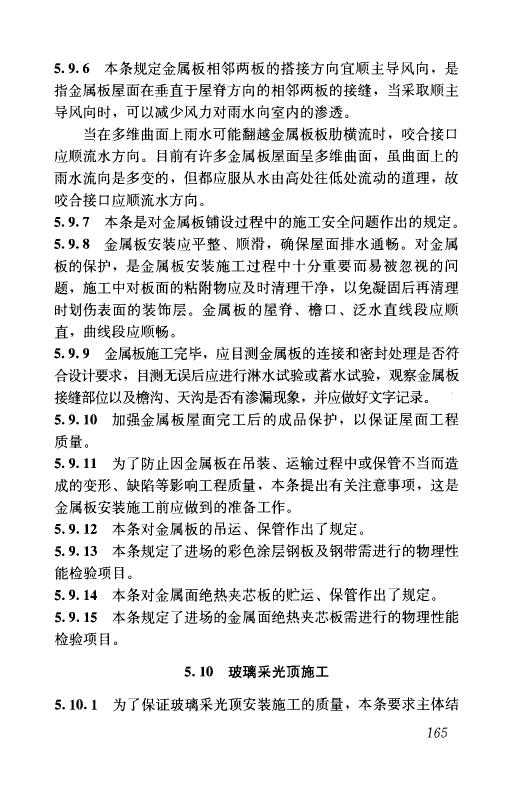 5.9.6 本条规定金属板相邻两板的搭接方向宜顺主导风向，是指金属板屋面在垂直于屋脊方向的相邻两板的接缝，当采取顺主导风向时，可以减少风力对雨水向室内的渗透。

当在多维曲面上雨水可能翻越金属板板肋横流时，咬合接口应顺流水方向。目前有许多金属板屋面呈多维曲面，虽曲面上的雨水流向是多变的，但都应服从水由高处往低处流动的道理，故咬合接口应顺流水方向。

5.9.7 本条是对金属板铺设过程中的施工安全问题作出的规定。

5.9.8 金属板安装应平整、顺滑，确保屋面排水通畅。对金属板的保护，是金属板安装施工过程中十分重要而易被忽视的问题，施工中对板面的粘附物应及时清理干净，以免凝固后再清理时划伤表面的装饰层。金属板的屋脊、檐口、泛水直线段应顺直，曲线段应顺畅。

5.9.9 金属板施工完毕，应目测金属板的连接和密封处理是否符合设计要求，目测无误后应进行淋水试验或蓄水试验，观察金属板接缝部位以及檐沟、天沟是否有渗漏现象，并应做好文字记录。

5.9.10 加强金属板屋面完工后的成品保护，以保证屋面工程质量。

5.9.11 为了防止因金属板在吊装、运输过程中或保管不当而造成的变形、缺陷等影响工程质量，本条提出有关注意事项，这是金属板安装施工前应做到的准备工作。

5.9.12 本条对金属板的吊运、保管作出了规定。

5.9.13 本条规定了进场的彩色涂层钢板及钢带需进行的物理性能检验项目。

5.9.14 本条对金属面绝热夹芯板的贮运、保管作出了规定。

5.9.15 本条规定了进场的金属面绝热夹芯板需进行的物理性能检验项目。

5.10 玻璃采光顶施工

5.10.1 为了保证玻璃采光顶安装施工的质量，本条要求主体结

165